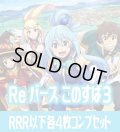 SOLD OUT

Re バース このすば 3

RRR以下各4枚コンプセット